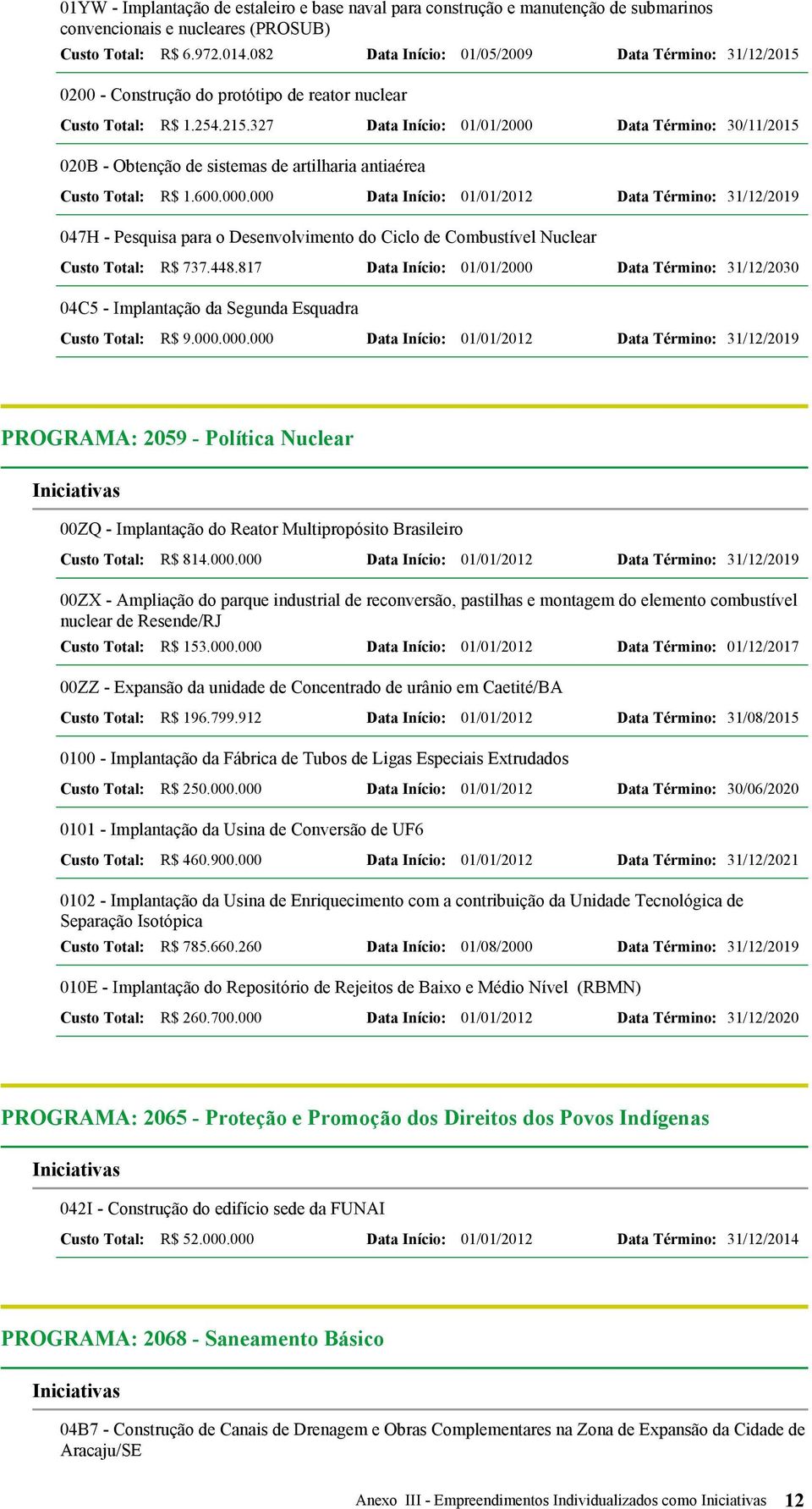 01YW - Implantação de estaleiro e base naval para construção e manutenção de submarinos convencionais e nucleares (PROSUB)

Custo Total: R$ 6.972.014.082 Data Início: 01/05/2009 Data Término: 31/12/2015

0200 - Construção do protótipo de reator nuclear

Custo Total: R$ 1.254.215.327 Data Início: 01/01/2000 Data Término: 30/11/2015

020B - Obtenção de sistemas de artilharia antiaérea

Custo Total: R$ 1.600.000.000 Data Início: 01/01/2012 Data Término: 31/12/2019

047H - Pesquisa para o Desenvolvimento do Ciclo de Combustível Nuclear

Custo Total: R$ 737.448.817 Data Início: 01/01/2000 Data Término: 31/12/2030

04C5 - Implantação da Segunda Esquadra

Custo Total: R$ 9.000.000.000 Data Início: 01/01/2012 Data Término: 31/12/2019

PROGRAMA: 2059 - Política Nuclear

Iniciativas

00ZQ - Implantação do Reator Multipropósito Brasileiro

Custo Total: R$ 814.000.000 Data Início: 01/01/2012 Data Término: 31/12/2019

00ZX - Ampliação do parque industrial de reconversão, pastilhas e montagem do elemento combustível nuclear de Resende/RJ

Custo Total: R$ 153.000.000 Data Início: 01/01/2012 Data Término: 01/12/2017

00ZZ - Expansão da unidade de Concentrado de urânio em Caetité/BA

Custo Total: R$ 196.799.912 Data Início: 01/01/2012 Data Término: 31/08/2015

0100 - Implantação da Fábrica de Tubos de Ligas Especiais Extrudados

Custo Total: R$ 250.000.000 Data Início: 01/01/2012 Data Término: 30/06/2020

0101 - Implantação da Usina de Conversão de UF6

Custo Total: R$ 460.900.000 Data Início: 01/01/2012 Data Término: 31/12/2021

0102 - Implantação da Usina de Enriquecimento com a contribuição da Unidade Tecnológica de Separação Isotópica

Custo Total: R$ 785.660.260 Data Início: 01/08/2000 Data Término: 31/12/2019

010E - Implantação do Repositório de Rejeitos de Baixo e Médio Nível (RBMN)

Custo Total: R$ 260.700.000 Data Início: 01/01/2012 Data Término: 31/12/2020

PROGRAMA: 2065 - Proteção e Promoção dos Direitos dos Povos Indígenas

Iniciativas

042I - Construção do edifício sede da FUNAI

Custo Total: R$ 52.000.000 Data Início: 01/01/2012 Data Término: 31/12/2014

PROGRAMA: 2068 - Saneamento Básico

Iniciativas

04B7 - Construção de Canais de Drenagem e Obras Complementares na Zona de Expansão da Cidade de Aracaju/SE

Anexo III - Empreendimentos Individualizados como Iniciativas 12